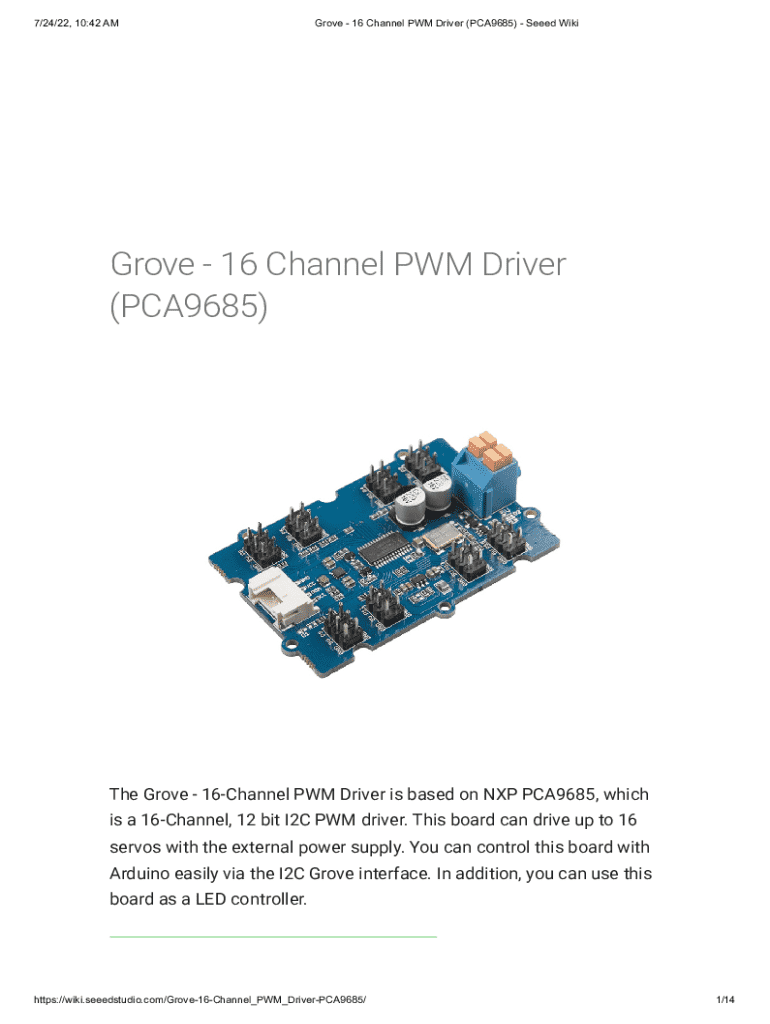 7/24/22, 10:42 AM

Grove - 16 Channel PWM Driver (PCA9685) - Seeed Wiki

Grove - 16 Channel PWM Driver (PCA9685)

The Grove - 16-Channel PWM Driver is based on NXP PCA9685, which is a 16-Channel, 12 bit I2C PWM driver. This board can drive up to 16 servos with the external power supply. You can control this board with Arduino easily via the I2C Grove interface. In addition, you can use this board as a LED controller.

https://wiki.seeedstudio.com/Grove-16-Channel_PWM_Driver-PCA9685/

1/14